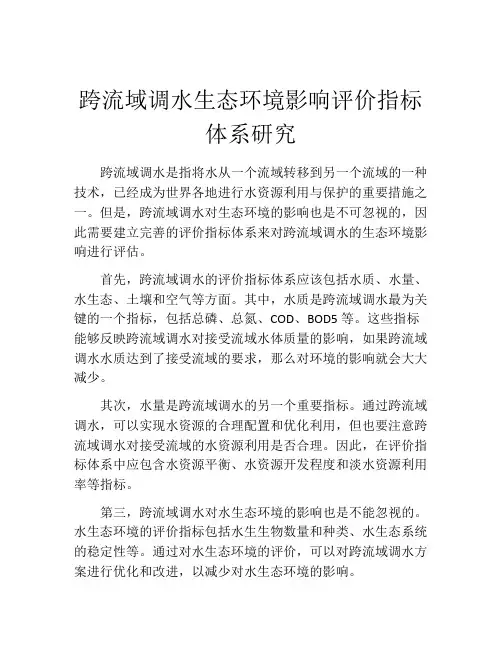 跨流域调水生态环境影响评价指标体系研究

跨流域调水是指将水从一个流域转移到另一个流域的一种技术，已经成为世界各地进行水资源利用与保护的重要措施之一。但是，跨流域调水对生态环境的影响也是不可忽视的，因此需要建立完善的评价指标体系来对跨流域调水的生态环境影响进行评估。

首先，跨流域调水的评价指标体系应该包括水质、水量、水生态、土壤和空气等方面。其中，水质是跨流域调水最为关键的一个指标，包括总磷、总氮、COD、BOD5 等。这些指标能够反映跨流域调水对接受流域水体质量的影响，如果跨流域调水水质达到了接受流域的要求，那么对环境的影响就会大大减少。

其次，水量是跨流域调水的另一个重要指标。通过跨流域调水，可以实现水资源的合理配置和优化利用，但也要注意跨流域调水对接受流域的水资源利用是否合理。因此，在评价指标体系中应包含水资源平衡、水资源开发程度和淡水资源利用率等指标。

第三，跨流域调水对水生态环境的影响也是不能忽视的。水生态环境的评价指标包括水生生物数量和种类、水生态系统的稳定性等。通过对水生态环境的评价，可以对跨流域调水方案进行优化和改进，以减少对水生态环境的影响。